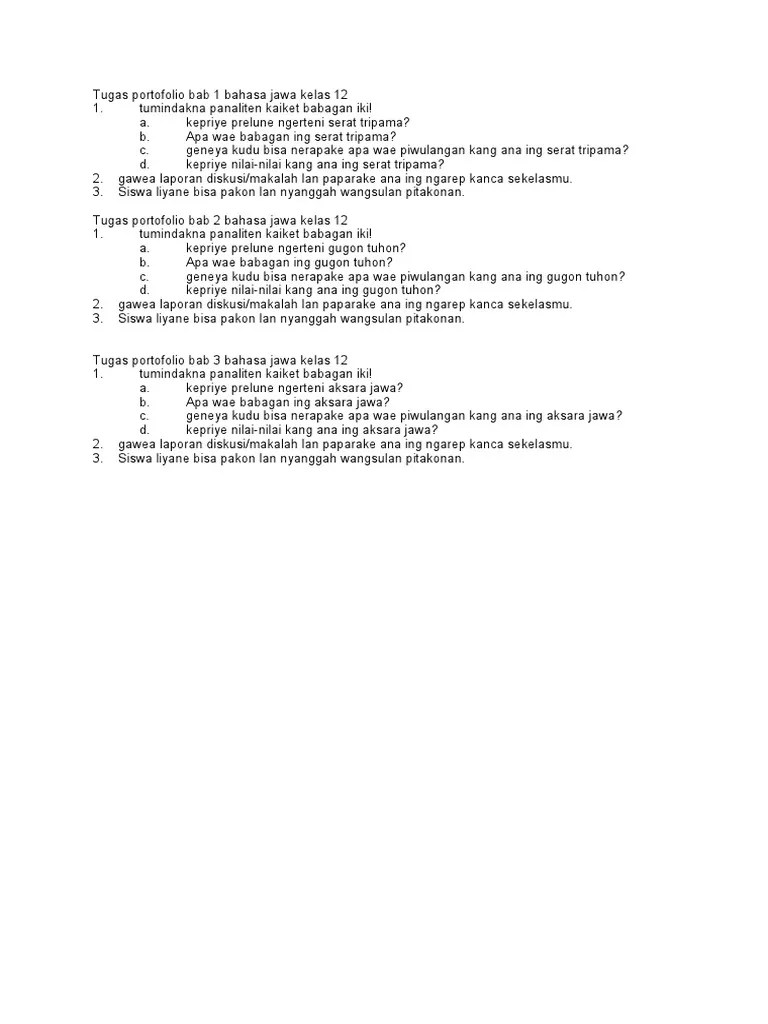 Tugas portofolio bab 1 bahasa jawa kelas 12
1. tumindakna panaliten kaiket babagan iki!
a. kepriye prelune ngerteni serat tripama?
b. Apa wae babagan ing serat tripama?
c. geneya kudu bisa nerapake apa wae piwulangan kang ana ing serat tripama?
d. kepriye nilai-nilai kang ana ing serat tripama?
2. gawea laporan diskusi/makalah lan paparake ana ing ngarep kanca sekelasmu.
3. Siswa liyane bisa pakon lan nyanggah wangsulan pitakonan.

Tugas portofolio bab 2 bahasa jawa kelas 12
1. tumindakna panaliten kaiket babagan iki!
a. kepriye prelune ngerteni gugon tuhon?
b. Apa wae babagan ing gugon tuhon?
c. geneya kudu bisa nerapake apa wae piwulangan kang ana ing gugon tuhon?
d. kepriye nilai-nilai kang ana ing gugon tuhon?
2. gawea laporan diskusi/makalah lan paparake ana ing ngarep kanca sekelasmu.
3. Siswa liyane bisa pakon lan nyanggah wangsulan pitakonan.

Tugas portofolio bab 3 bahasa jawa kelas 12
1. tumindakna panaliten kaiket babagan iki!
a. kepriye prelune ngerteni aksara jawa?
b. Apa wae babagan ing aksara jawa?
c. geneya kudu bisa nerapake apa wae piwulangan kang ana ing aksara jawa?
d. kepriye nilai-nilai kang ana ing aksara jawa?
2. gawea laporan diskusi/makalah lan paparake ana ing ngarep kanca sekelasmu.
3. Siswa liyane bisa pakon lan nyanggah wangsulan pitakonan.